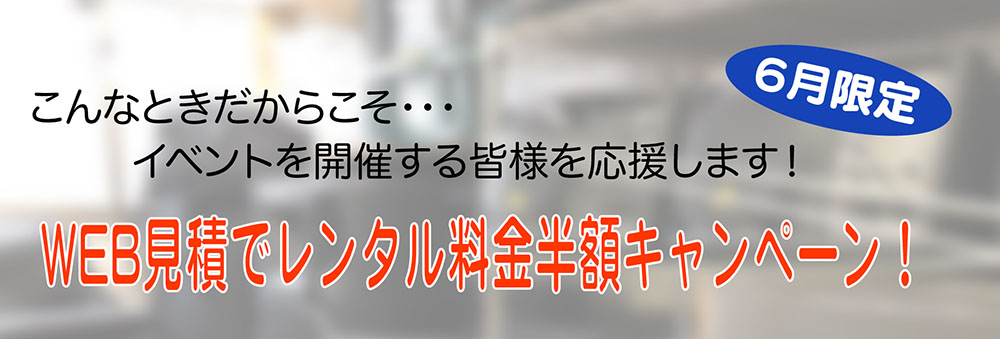 6月限定

こんなときだからこそ・・・
イベントを開催する皆様を応援します！

WEB見積でレンタル料金半額キャンペーン！